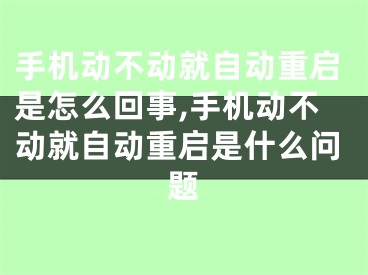 手机动不动就自动重启是怎么回事,手机动不动就自动重启是什么问题